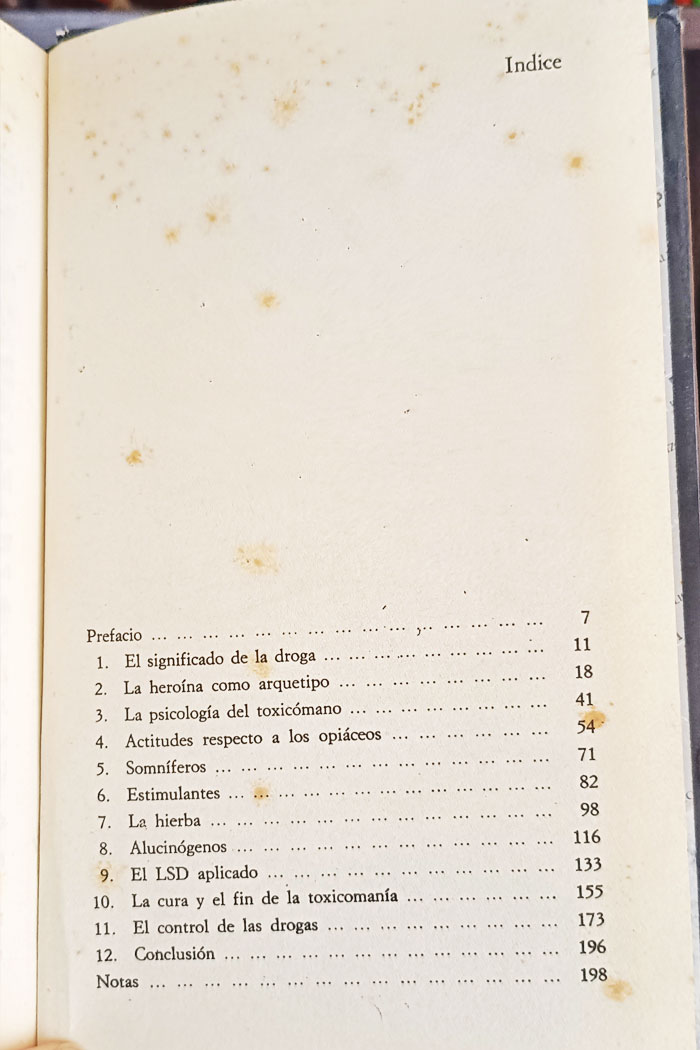 Indice

Prefacio 7
1. El significado de la droga 11
2. La heroína como arquetipo 18
3. La psicología del toxicómano 41
4. Actitudes respecto a los opiáceos 54
5. Somníferos 71
6. Estimulantes 82
7. La hierba 98
8. Alucinógenos 116
9. El LSD aplicado 133
10. La cura y el fin de la toxicomanía 155
11. El control de las drogas 173
12. Conclusión 196
Notas 198